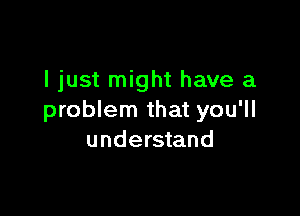 I just might have a problem that you'll understand